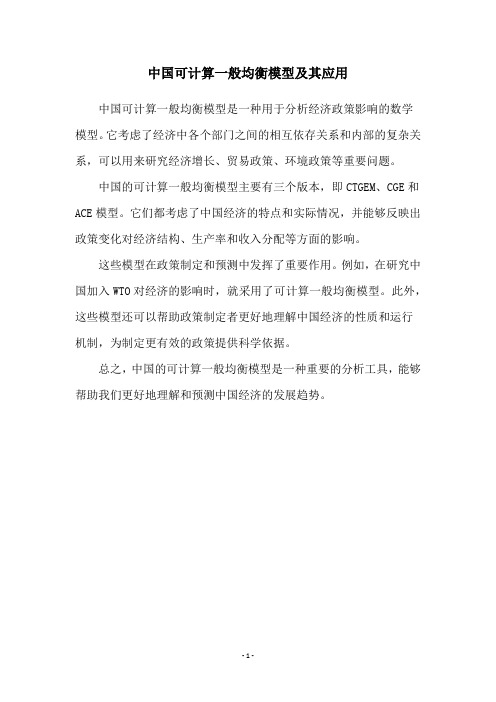 中国可计算一般均衡模型及其应用

中国可计算一般均衡模型是一种用于分析经济政策影响的数学模型。它考虑了经济中各个部门之间的相互依存关系和内部的复杂关系，可以用来研究经济增长、贸易政策、环境政策等重要问题。

中国的可计算一般均衡模型主要有三个版本，即 CTGEM、CGE 和 ACE 模型。它们都考虑了中国经济的特点和实际情况，并能够反映出政策变化对经济结构、生产率和收入分配等方面的影响。

这些模型在政策制定和预测中发挥了重要作用。例如，在研究中国加入 WTO 对经济的影响时，就采用了可计算一般均衡模型。此外，这些模型还可以帮助政策制定者更好地理解中国经济的性质和运行机制，为制定更有效的政策提供科学依据。

总之，中国的可计算一般均衡模型是一种重要的分析工具，能够帮助我们更好地理解和预测中国经济的发展趋势。

- 1 -